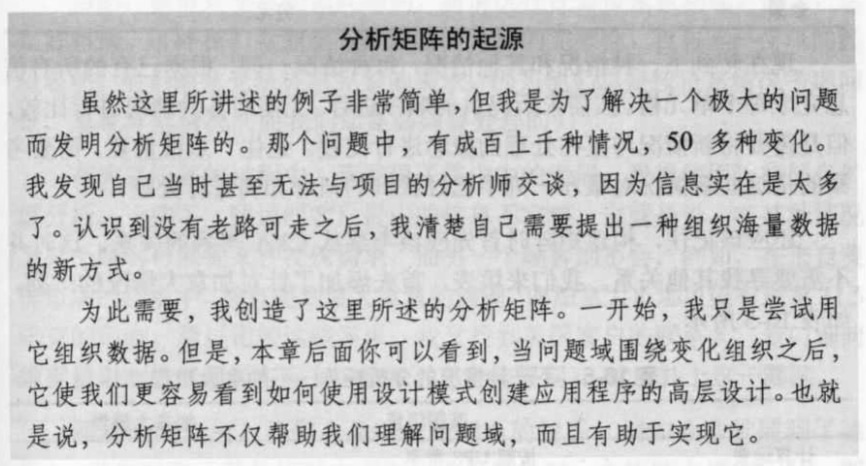 分析矩阵的起源

虽然这里所讲述的例子非常简单，但我是为了解决一个极大的问题而发明分析矩阵的。那个问题中，有成百上千种情况，50多种变化。我发现自己当时甚至无法与项目的分析师交谈，因为信息实在是太多了。认识到没有老路可走之后，我清楚自己需要提出一种组织海量数据的新方式。

为此需要，我创造了这里所述的分析矩阵。一开始，我只是尝试用它组织数据。但是，本章后面你可以看到，当问题域围绕变化组织之后，它使我们更容易看到如何使用设计模式创建应用程序的高层设计。也就是说，分析矩阵不仅帮助我们理解问题域，而且有助于实现它。